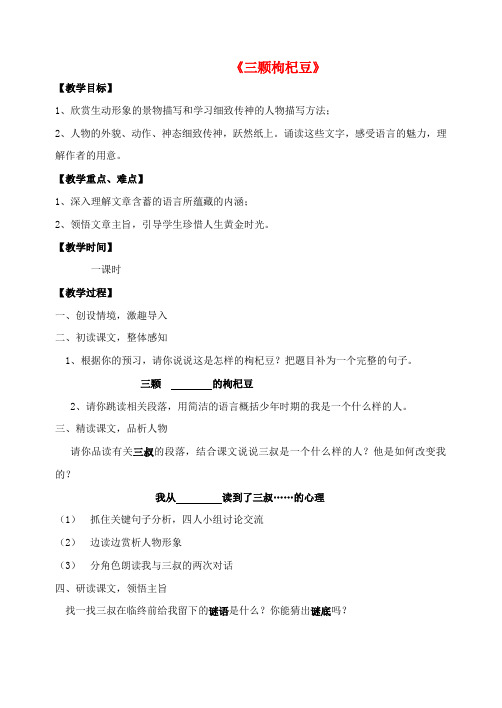 《三颗枸杞豆》

【教学目标】

1、欣赏生动形象的景物描写和学习细致传神的人物描写方法；

2、人物的外貌、动作、神态细致传神，跃然纸上。诵读这些文字，感受语言的魅力，理解作者的用意。

【教学重点、难点】

1、深入理解文章含蓄的语言所蕴藏的内涵；

2、领悟文章主旨，引导学生珍惜人生黄金时光。

【教学时间】

一课时

【教学过程】

一、创设情境，激趣导入

二、初读课文，整体感知

1、根据你的预习，请你说说这是怎样的枸杞豆？把题目补为一个完整的句子。

三颗 ________的枸杞豆

2、请你跳读相关段落，用简洁的语言概括少年时期的我是一个什么样的人。

三、精读课文，品析人物

请你品读有关三叔的段落，结合课文说说三叔是一个什么样的人？他是如何改变我的？

我从________读到了三叔……的心理

（1） 抓住关键句子分析，四人小组讨论交流

（2） 边读边赏析人物形象

（3） 分角色朗读我与三叔的两次对话

四、研读课文，领悟主旨

找一找三叔在临终前给我留下的谜语是什么？你能猜出谜底吗？